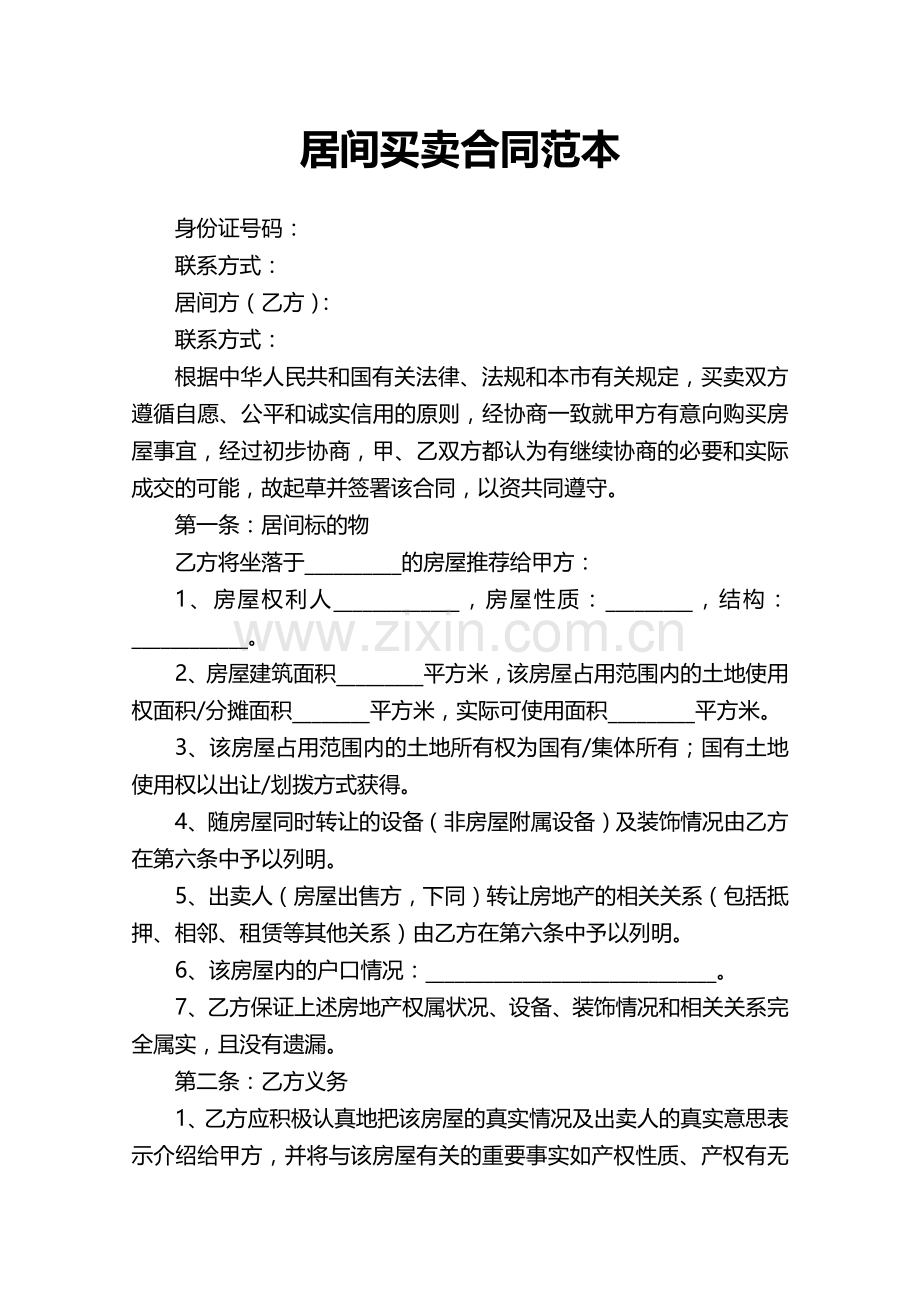 居间买卖合同范本

身份证号码：

联系方式：

居间方（乙方）:

联系方式：

根据中华人民共和国有关法律、法规和本市有关规定，买卖双方遵循自愿、公平和诚实信用的原则，经协商一致就甲方有意向购买房屋事宜，经过初步协商，甲、乙双方都认为有继续协商的必要和实际成交的可能，故起草并签署该合同，以资共同遵守。

第一条：居间标的物

乙方将坐落于____的房屋推荐给甲方：

1、房屋权利人____，房屋性质：____，结构：____。

2、房屋建筑面积____平方米，该房屋占用范围内的土地使用权面积/分摊面积____平方米，实际可使用面积____平方米。

3、该房屋占用范围内的土地所有权为国有/集体所有；国有土地使用权以出让/划拨方式获得。

4、随房屋同时转让的设备（非房屋附属设备）及装饰情况由乙方在第六条中予以列明。

5、出卖人（房屋出售方，下同）转让房地产的相关关系（包括抵押、相邻、租赁等其他关系）由乙方在第六条中予以列明。

6、该房屋内的户口情况：____。

7、乙方保证上述房地产权属状况、设备、装饰情况和相关关系完全属实，且没有遗漏。

第二条：乙方义务

1、乙方应积极认真地把该房屋的真实情况及出卖人的真实意思表示介绍给甲方，并将与该房屋有关的重要事实如产权性质、产权有无

www.zixin.com.cn